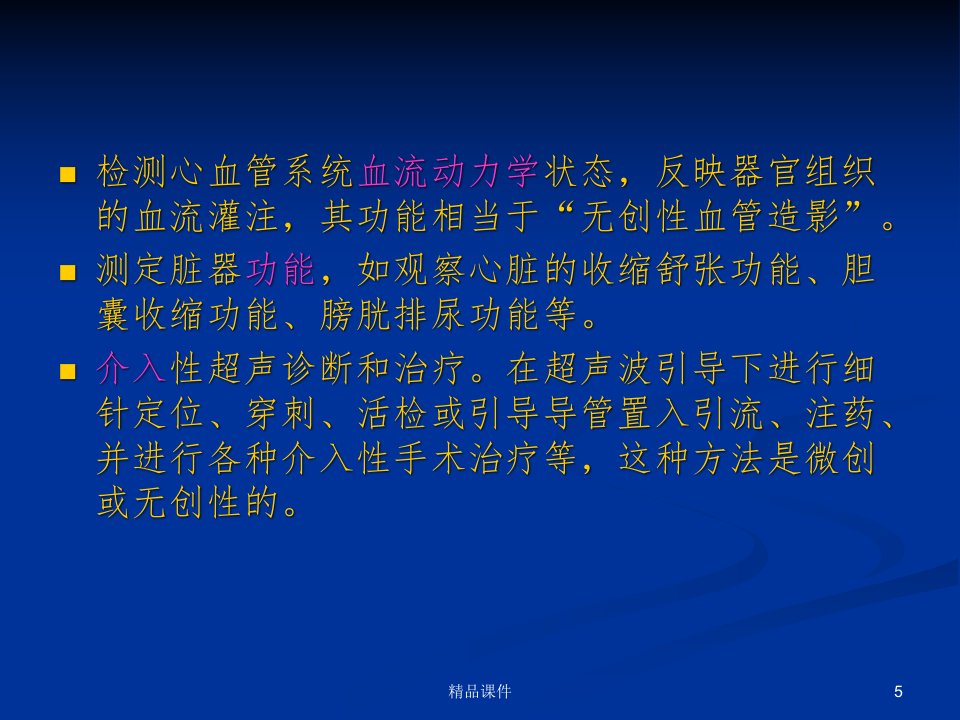 • 检测心血管系统血流动力学状态，反映器官组织的血流灌注，其功能相当于“无创性血管造影”。

• 测定脏器功能，如观察心脏的收缩舒张功能、胆囊收缩功能、膀胱排尿功能等。

• 介入性超声诊断和治疗。在超声波引导下进行细针定位、穿刺、活检或引导导管置入引流、注药、并进行各种介入性手术治疗等，这种方法是微创或无创性的。

精品课件

5